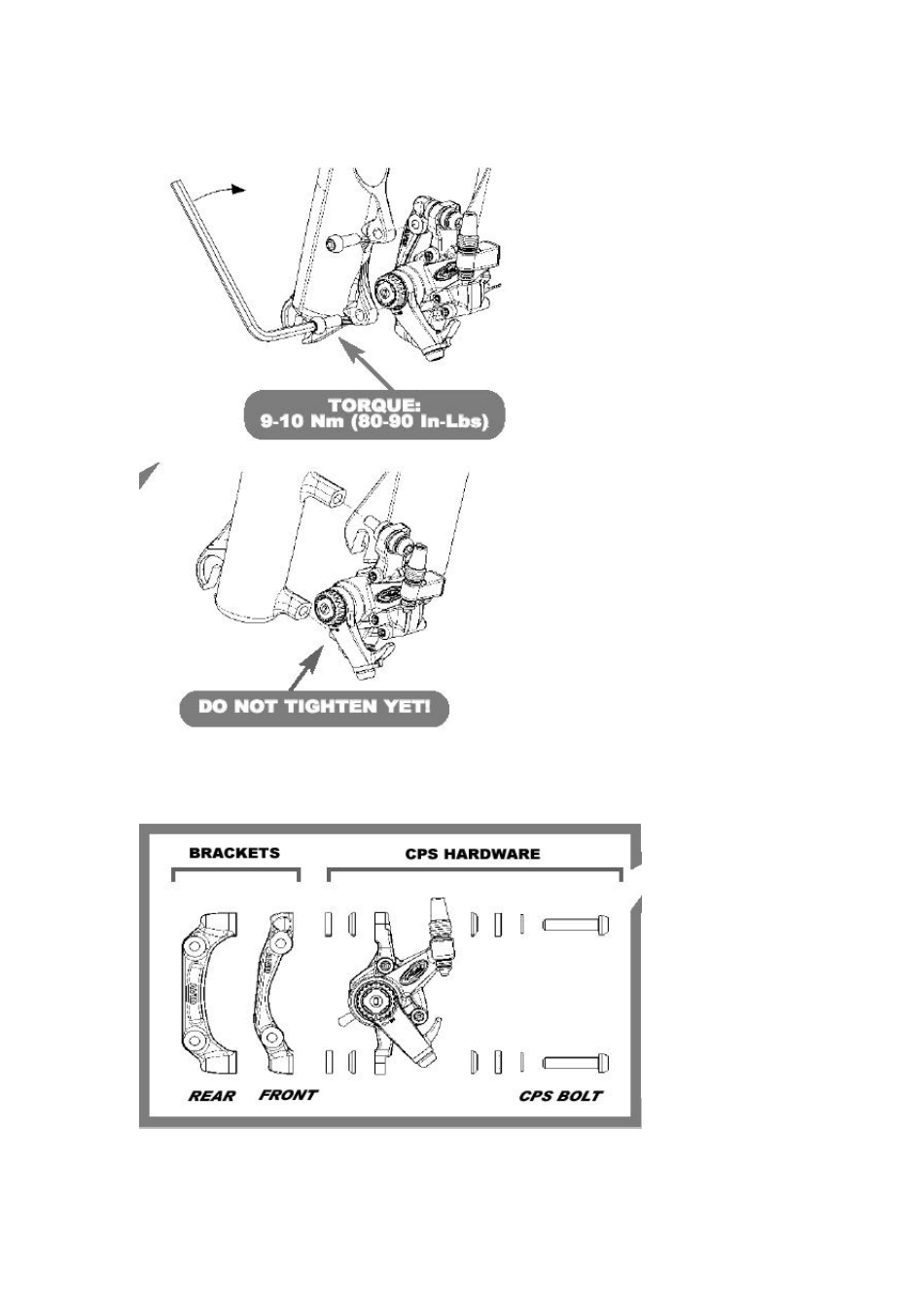 TORQUE:
9-10 Nm (80-90 In-Lbs)

DO NOT TIGHTEN YET!

BRACKETS

CPS HARDWARE

REAR

FRONT

CPS BOLT